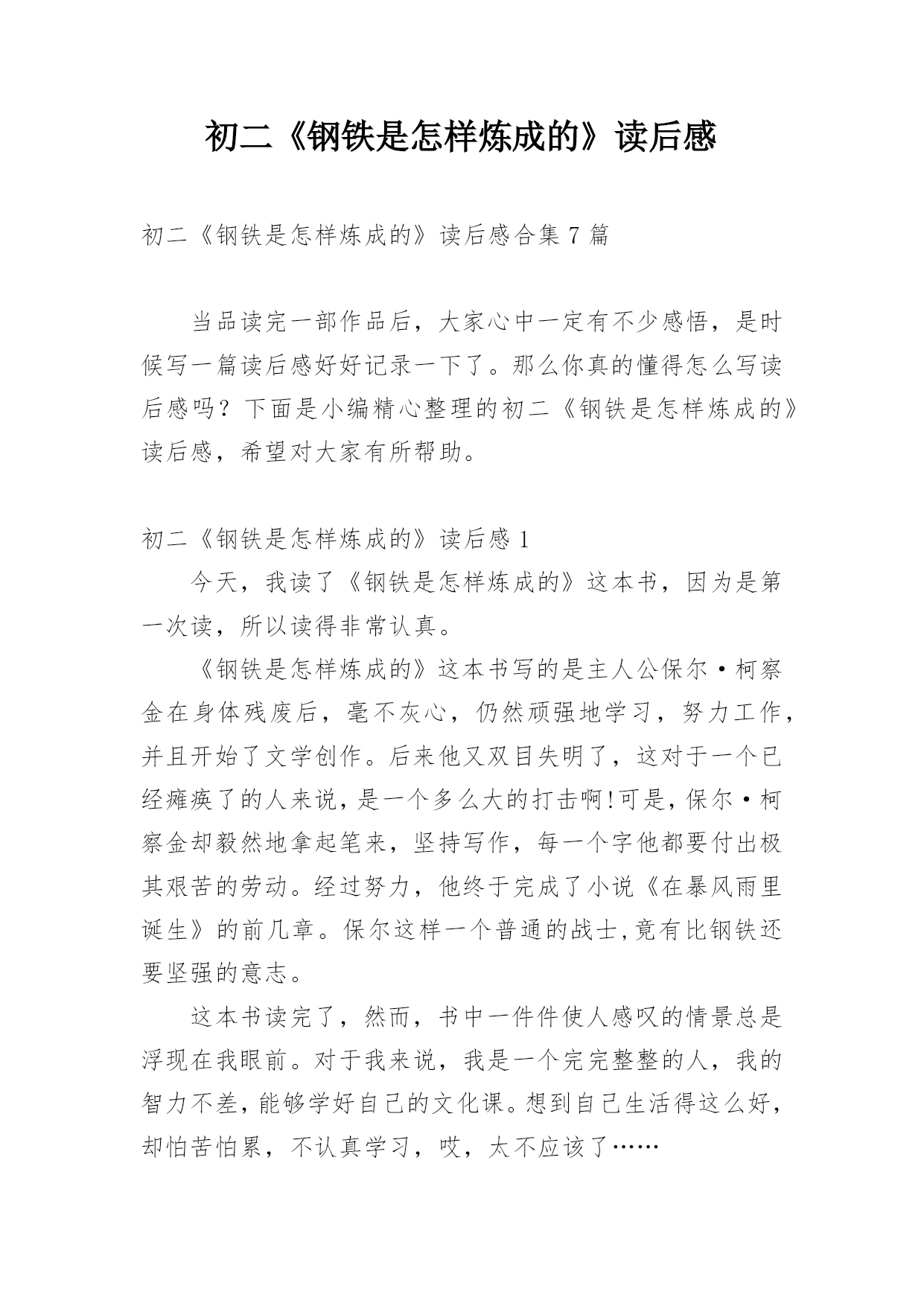 初二《钢铁是怎样炼成的》读后感

初二《钢铁是怎样炼成的》读后感合集 7 篇

当品读完一部作品后，大家心中一定有不少感悟，是时候写一篇读后感好好记录一下了。那么你真的懂得怎么写读后感吗？下面是小编精心整理的初二《钢铁是怎样炼成的》读后感，希望对大家有所帮助。

初二《钢铁是怎样炼成的》读后感 1

今天，我读了《钢铁是怎样炼成的》这本书，因为是第一次读，所以读得非常认真。

《钢铁是怎样炼成的》这本书写的是主人公保尔·柯察金在身体残废后，毫不灰心，仍然顽强地学习，努力工作，并且开始了文学创作。后来他又双目失明了，这对于一个已经瘫痪了的人来说，是一个多么大的打击啊!可是，保尔·柯察金却毅然地拿起笔来，坚持写作，每一个字他都要付出极其艰苦的劳动。经过努力，他终于完成了小说《在暴风雨里诞生》的前几章。保尔这样一个普通的战士,竟有比钢铁还要坚强的意志。

这本书读完了，然而，书中一件件使人感叹的情景总是浮现在我眼前。对于我来说，我是一个完完整整的人，我的智力不差，能够学好自己的文化课。想到自己生活得这么好，却怕苦怕累，不认真学习，哎，太不应该了……